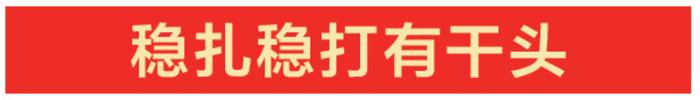 稳扎稳打有干头